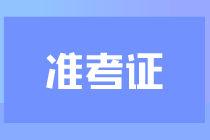 准考证